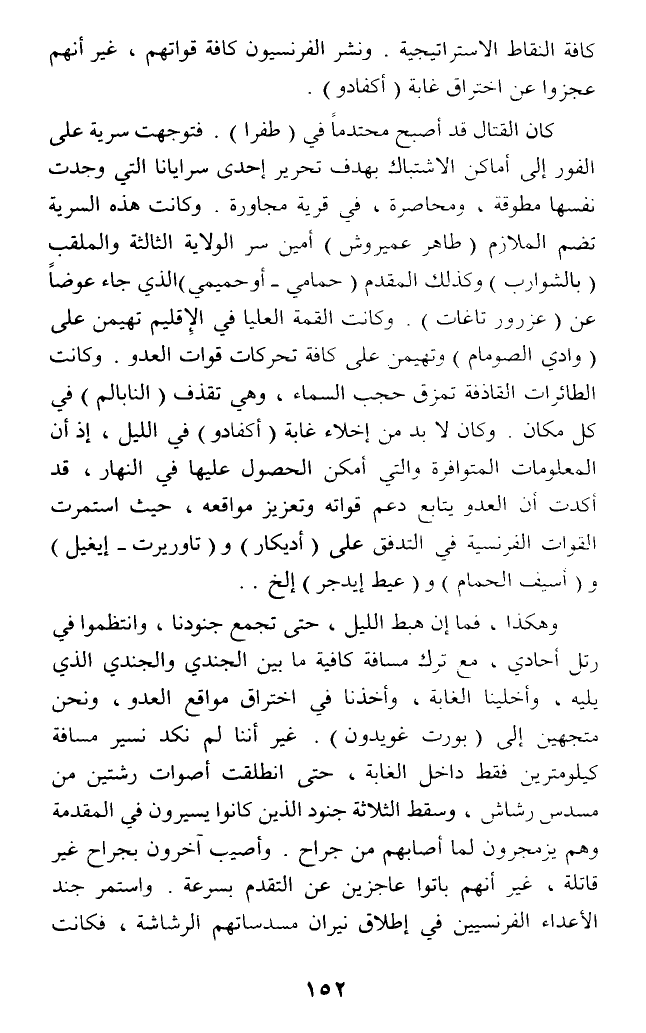 كافة النقاط الاستراتيجية . ونشر الفرنسيون كافة قواتهم ، غير أنهم عجزوا عن اختراق غابة ( أكفادو ) .

كان القتال قد أصبح محتدماً في ( طفرا ) . فتوجهت سرية على الفور إلى أماكن الاشتباك بهدف تحرير إحدى سرايانا التي وجدت نفسها مطوقة ، ومحاصرة ، في قرية مجاورة . وكانت هذه السرية تضم الملازم ( طاهر عميروش ) أمين سر الولاية الثالثة والملقب ( بالشوارب ) وكذلك المقدم ( حمامي ـ أوحميمي )الذي جاء عوضاً عن ( عزرور تاغات ) . وكانت القمة العليا في الإقليم تهيمن على ( وادي الصومام ) وتهيمن على كافة تحركات قوات العدو . وكانت الطائرات القاذفة تمزق حجب السماء ، وهي تقذف ( النابالم ) في كل مكان . وكان لا بد من إخلاء غابة ( أكفادو ) في الليل ، إذ أن المعلومات المتوافرة والتي أمكن الحصول عليها في النهار ، قد أكدت أن العدو يتابع دعم قواته وتعزيز مواقعه ، حيث استمرت القوات الفرنسية في التدفق على ( أديكار ) و ( تاوريرت ـ إيغيل ) و ( أسيف الحمام ) و ( عيط إيدجر ) إلخ . .

وهكذا ، فما إن هبط الليل ، حتى تجمع جنودنا ، وانتظموا في رتل أحادي ، مع ترك مسافة كافية ما بين الجندي والجندي الذي يليه ، وأخلينا الغابة ، وأخذنا في اختراق مواقع العدو ، ونحن متجهين إلى ( بورت غويدون ) . غير أننا لم نكد نسير مسافة كيلومترين فقط داخل الغابة ، حتى انطلقت أصوات رشتين من مسدس رشاش ، وسقط الثلاثة جنود الذين كانوا يسيرون في المقدمة وهم يزمجرون لما أصابهم من جراح . وأصيب آخرون بجراح غير قاتلة ، غير أنهم باتوا عاجزين عن التقدم بسرعة . واستمر جند الأعداء الفرنسيين في إطلاق نيران مسدساتهم الرشاشة ، فكانت

١٥٢